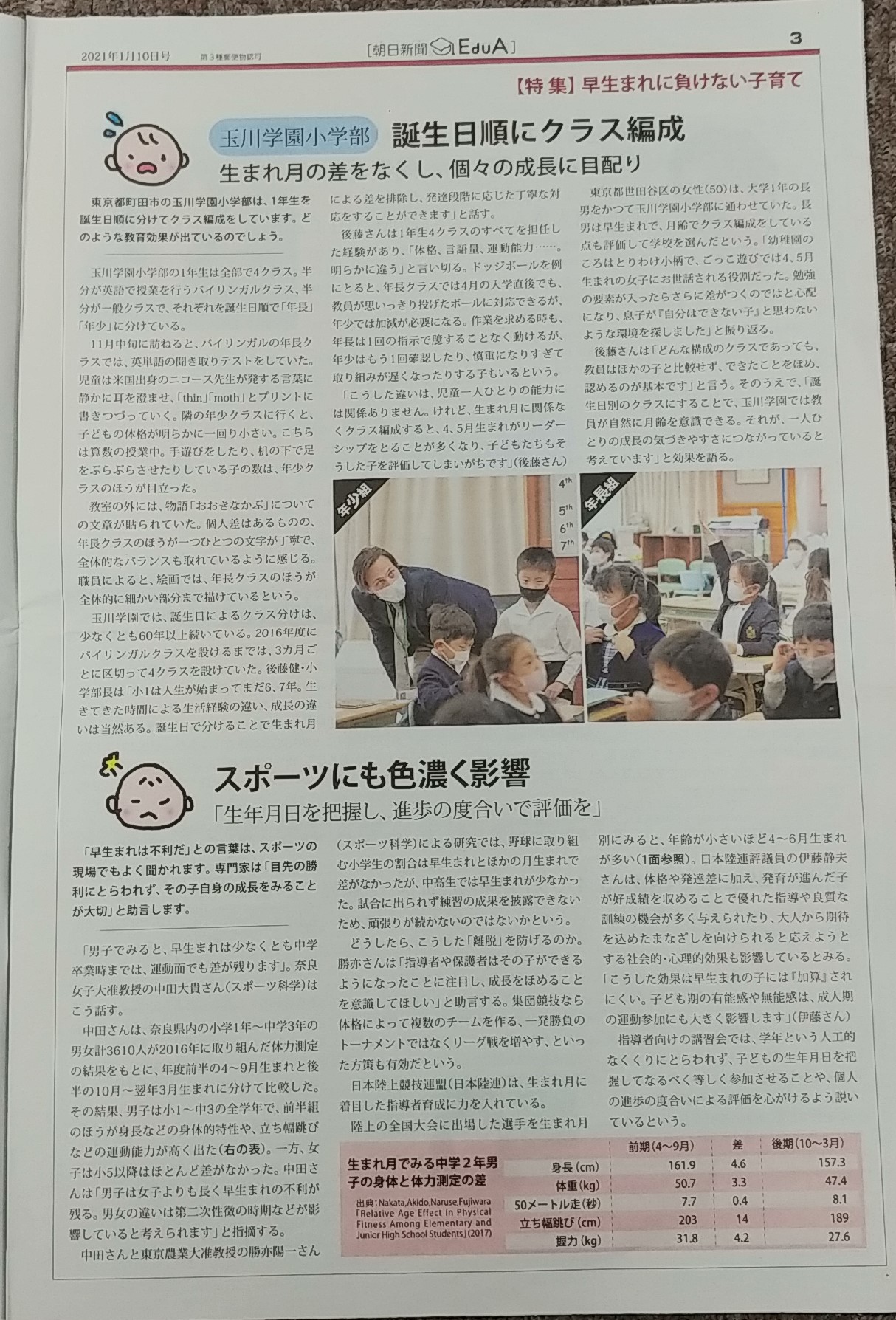 2021年1月10日号 第3種郵便物認可

[朝日新聞 EduA]

3

【特集】早生まれに負けない子育て

玉川学園小学部 誕生日順にクラス編成

生まれ月の差をなくし、個々の成長に目配り

東京都町田市の玉川学園小学部は、1年生を誕生日順に分けてクラス編成をしています。どのような教育効果が出ているのでしょう。

玉川学園小学部の1年生は全部で4クラス。半分が英語で授業を行うバイリンガルクラス、半分が一般クラスで、それぞれを誕生日順で「年長」「年少」に分けている。

11月中旬に訪ねると、バイリンガルの年長クラスでは、英単語の聞き取りテストをしていた。児童は米国出身のニコース先生が発する言葉に静かに耳を澄ませ、「thin」「moth」とプリントに書きつづっていく。隣の年少クラスに行くと、子どもの体格が明らかに一回り小さい。こちらは算数の授業中。手遊びをしたり、机の下で足をぶらぶらさせたりしている子の数は、年少クラスのほうが目立った。

教室の外には、物語「おおきなかぶ」についての文章が貼られていた。個人差はあるものの、年長クラスのほうが一つひとつの文字が丁寧で、全体的なバランスも取れているように感じる。職員によると、絵画では、年長クラスのほうが全体的に細かい部分まで描けているという。

玉川学園では、誕生日によるクラス分けは、少なくとも60年以上続いている。2016年度にバイリンガルクラスを設けるまでは、3カ月ごとに区切って4クラスを設けていた。後藤健・小学部長は「小1は人生が始まってまだ6、7年。生きてきた時間による生活経験の違い、成長の違いは当然ある。誕生日で分けることで生まれ月による差を排除し、発達段階に応じた丁寧な対応をすることができます」と話す。

後藤さんは1年生4クラスのすべてを担任した経験があり、「体格、言語量、運動能力……。明らかに違う」と言い切る。ドッジボールを例にとると、年長クラスでは4月の入学直後でも、教員が思いっきり投げたボールに対応できるが、年少では加減が必要になる。作業を求める時も、年長は1回の指示で臆することなく動けるが、年少はもう1回確認したり、慎重になりすぎて取り組みが遅くなったりする子もいるという。

「こうした違いは、児童一人ひとりの能力には関係ありません。けれど、生まれ月に関係なくクラス編成すると、4、5月生まれがリーダーシップをとることが多くなり、子どもたちもそうした子を評価してしまいがちです」(後藤さん)

東京都世田谷区の女性(50)は、大学1年の長男をかつて玉川学園小学部に通わせていた。長男は早生まれで、月齢でクラス編成をしている点も評価して学校を選んだという。「幼稚園のころはとりわけ小柄で、ごっこ遊びでは4、5月生まれの女子にお世話される役割だった。勉強の要素が入ったらさらに差がつくのではと心配になり、息子が『自分はできない子』と思わないような環境を探しました」と振り返る。

後藤さんは「どんな構成のクラスであっても、教員はほかの子と比較せず、できたことをほめ、認めるのが基本です」と言う。そのうえで、「誕生日別のクラスにすることで、玉川学園では教員が自然に月齢を意識できる。それが、一人ひとりの成長の気づきやすさにつながっていると考えています」と効果を語る。

年少組

4th 5th 6th 7th

年長組

スポーツにも色濃く影響

「生年月日を把握し、進歩の度合いで評価を」

「早生まれは不利だ」との言葉は、スポーツの現場でもよく聞かれます。専門家は「目先の勝利にとらわれず、その子自身の成長をみることが大切」と助言します。

「男子でみると、早生まれは少なくとも中学卒業時までは、運動面でも差が残ります」。奈良女子大准教授の中田大貴さん(スポーツ科学)はこう話す。

中田さんは、奈良県内の小学1年～中学3年の男女計3610人が2016年に取り組んだ体力測定の結果をもとに、年度前半の4～9月生まれと後半の10月～翌年3月生まれに分けて比較した。その結果、男子は小1～中3の全学年で、前半組のほうが身長などの身体的特性や、立ち幅跳びなどの運動能力が高く出た(右の表)。一方、女子は小5以降はほとんど差がなかった。中田さんは「男子は女子よりも長く早生まれの不利が残る。男女の違いは第二次性徴の時期などが影響していると考えられます」と指摘する。

中田さんと東京農業大准教授の勝亦陽一さん(スポーツ科学)による研究では、野球に取り組む小学生の割合は早生まれとほかの月生まれで差がなかったが、中高生では早生まれが少なかった。試合に出られず練習の成果を披露できないため、頑張りが続かないのではないかという。

どうしたら、こうした「離脱」を防げるのか。勝亦さんは「指導者や保護者はその子ができるようになったことに注目し、成長をほめることを意識してほしい」と助言する。集団競技なら体格によって複数のチームを作る、一発勝負のトーナメントではなくリーグ戦を増やす、といった方策も有効だという。

日本陸上競技連盟(日本陸連)は、生まれ月に着目した指導者育成に力を入れている。

陸上の全国大会に出場した選手を生まれ月別にみると、年齢が小さいほど4～6月生まれが多い(1面参照)。日本陸連評議員の伊藤静夫さんは、体格や発達差に加え、発育が進んだ子が好成績を収めることで優れた指導や良質な訓練の機会が多く与えられたり、大人から期待を込めたまなざしを向けられると応えようとする社会的・心理的効果も影響しているとみる。「こうした効果は早生まれの子には『加算』されにくい。子ども期の有能感や無能感は、成人期の運動参加にも大きく影響します」(伊藤さん)

指導者向けの講習会では、学年という人工的なくくりにとらわれず、子どもの生年月日を把握してなるべく等しく参加させることや、個人の進歩の度合いによる評価を心がけるよう説いているという。

生まれ月でみる中学2年男子の身体と体力測定の差

出典:Nakata,Akido,Naruse,Fujiwara「Relative Age Effect in Physical Fitness Among Elementary and Junior High School Students」(2017)

| | 前期(4～9月) | 差 | 後期(10～3月) |
|---|---|---|---|
| 身長(cm) | 161.9 | 4.6 | 157.3 |
| 体重(kg) | 50.7 | 3.3 | 47.4 |
| 50メートル走(秒) | 7.7 | 0.4 | 8.1 |
| 立ち幅跳び(cm) | 203 | 14 | 189 |
| 握力(kg) | 31.8 | 4.2 | 27.6 |